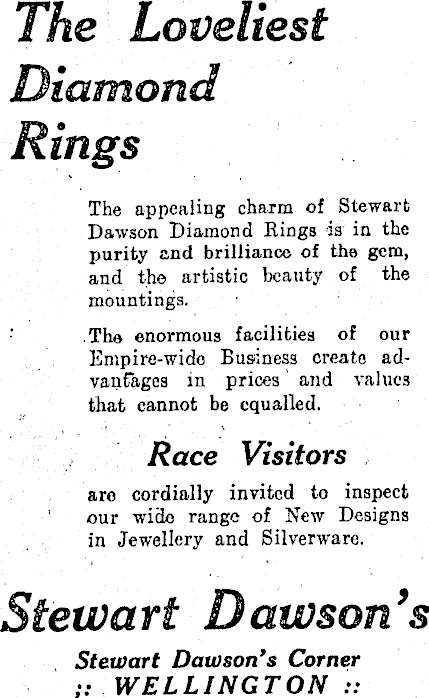 The Loveliest Diamond Rings

The appealing charm of Stewart Dawson Diamond Rings is in the purity and brilliance of the gem, and the artistic beauty of the mountings.

The enormous facilities of our Empire-wide Business create advantages in prices and values that cannot be equalled.

Race Visitors

are cordially invited to inspect our wide range of New Designs in Jewellery and Silverware.

Stewart Dawson's

Stewart Dawson's Corner
:: WELLINGTON ::